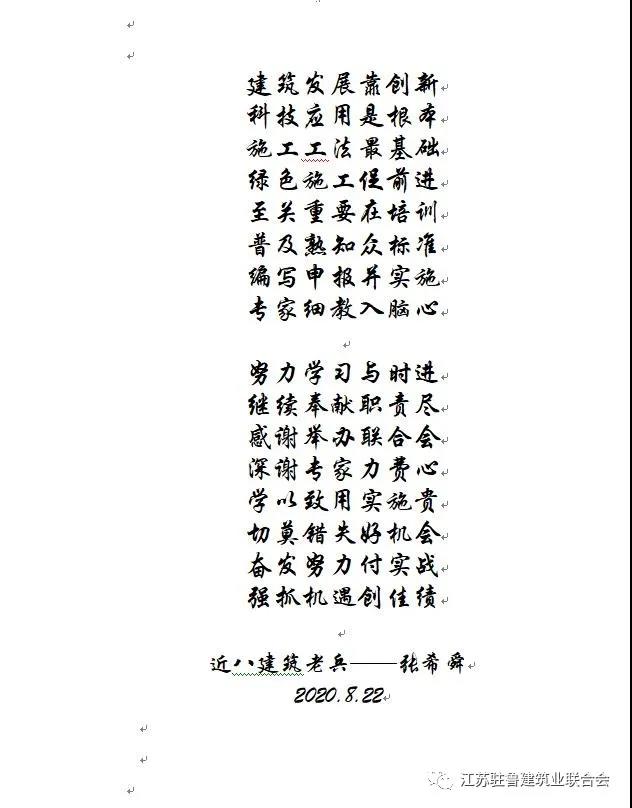 建筑发展靠创新
科技应用是根本
施工工法最基础
绿色施工促前进
至关重要在培训
普及熟知众标准
编写申报并实施
专家细教入脑心

努力学习与时进
继续奉献职责尽
感谢举办联合会
深谢专家力费心
学以致用实施贵
切莫错失好机会
奋发努力付实战
强抓机遇创佳绩

近八建筑老兵——张希舜
2020.8.22

江苏驻鲁建筑业联合会